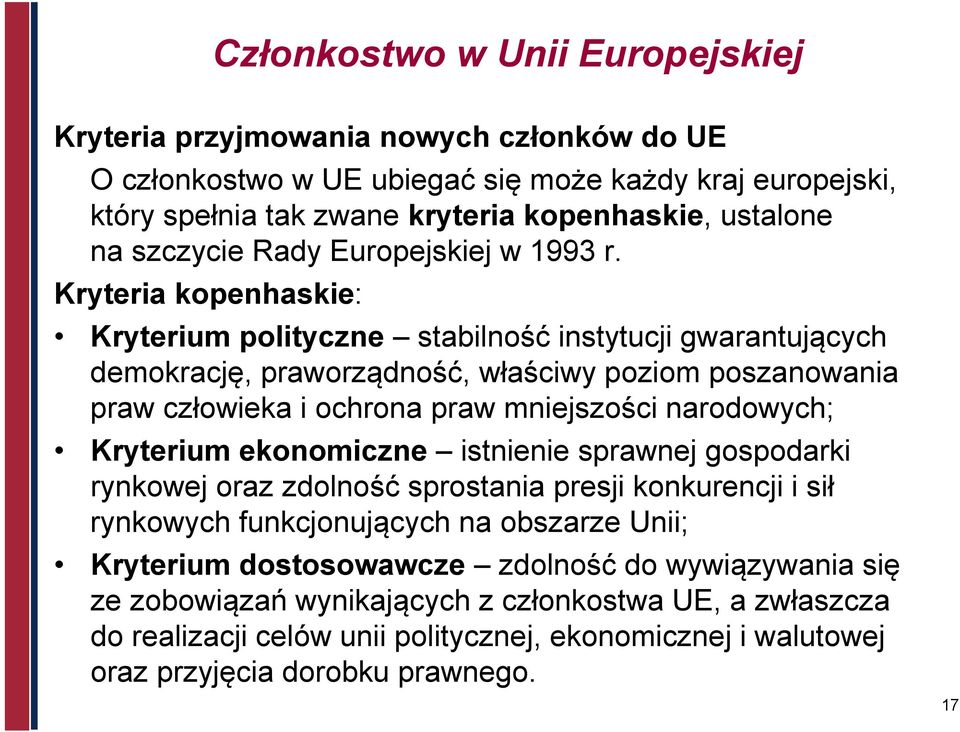 Członkostwo w Unii Europejskiej

Kryteria przyjmowania nowych członków do UE

O członkostwo w UE ubiegać się może każdy kraj europejski, który spełnia tak zwane kryteria kopenhaskie, ustalone na szczycie Rady Europejskiej w 1993 r.

Kryteria kopenhaskie:

• Kryterium polityczne – stabilność instytucji gwarantujących demokrację, praworządność, właściwy poziom poszanowania praw człowieka i ochrona praw mniejszości narodowych;

• Kryterium ekonomiczne – istnienie sprawnej gospodarki rynkowej oraz zdolność sprostania presji konkurencji i sił rynkowych funkcjonujących na obszarze Unii;

• Kryterium dostosowawcze – zdolność do wywiązywania się ze zobowiązań wynikających z członkostwa UE, a zwłaszcza do realizacji celów unii politycznej, ekonomicznej i walutowej oraz przyjęcia dorobku prawnego.

17